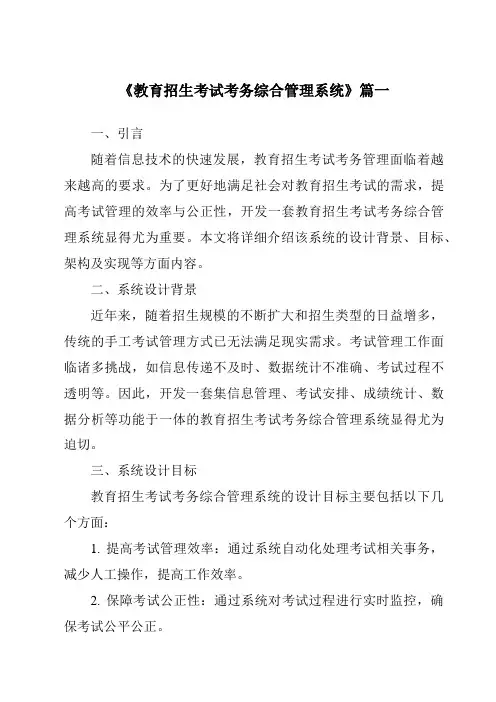 《教育招生考试考务综合管理系统》篇一

一、引言

随着信息技术的快速发展，教育招生考试考务管理面临着越来越高的要求。为了更好地满足社会对教育招生考试的需求，提高考试管理的效率与公正性，开发一套教育招生考试考务综合管理系统显得尤为重要。本文将详细介绍该系统的设计背景、目标、架构及实现等方面内容。

二、系统设计背景

近年来，随着招生规模的不断扩大和招生类型的日益增多，传统的手工考试管理方式已无法满足现实需求。考试管理工作面临诸多挑战，如信息传递不及时、数据统计不准确、考试过程不透明等。因此，开发一套集信息管理、考试安排、成绩统计、数据分析等功能于一体的教育招生考试考务综合管理系统显得尤为迫切。

三、系统设计目标

教育招生考试考务综合管理系统的设计目标主要包括以下几个方面：

1. 提高考试管理效率：通过系统自动化处理考试相关事务，减少人工操作，提高工作效率。

2. 保障考试公正性：通过系统对考试过程进行实时监控，确保考试公平公正。